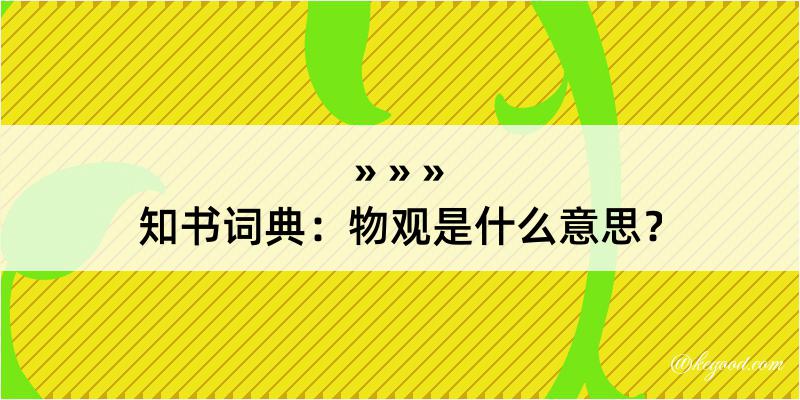 » » »
知书词典：物观是什么意思？

@kegood.com